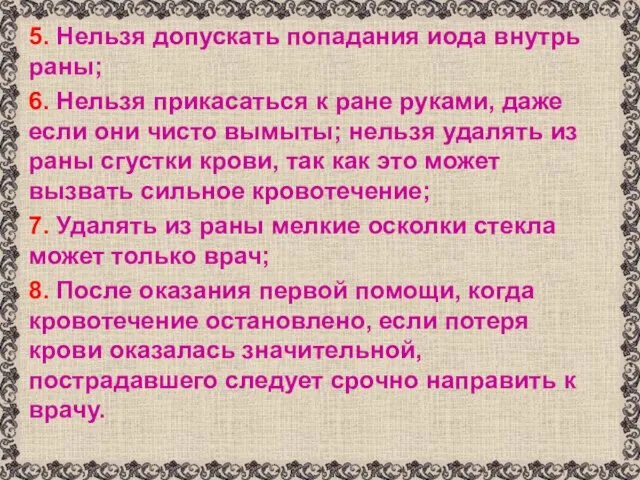 5. Нельзя допускать попадания иода внутрь раны;

6. Нельзя прикасаться к ране руками, даже если они чисто вымыты; нельзя удалять из раны сгустки крови, так как это может вызвать сильное кровотечение;

7. Удалять из раны мелкие осколки стекла может только врач;

8. После оказания первой помощи, когда кровотечение остановлено, если потеря крови оказалась значительной, пострадавшего следует срочно направить к врачу.